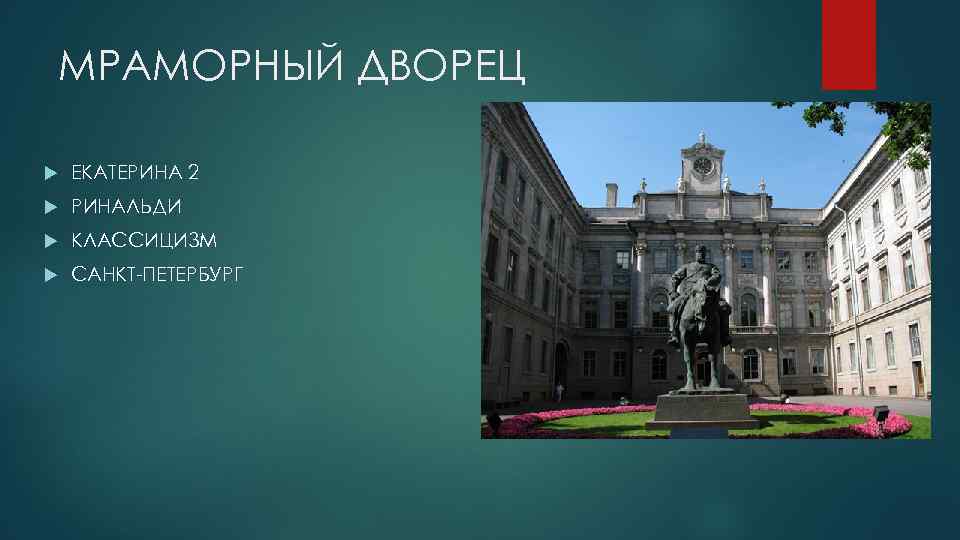 МРАМОРНЫЙ ДВОРЕЦ

ЕКАТЕРИНА 2
РИНАЛЬДИ
КЛАССИЦИЗМ
САНКТ-ПЕТЕРБУРГ